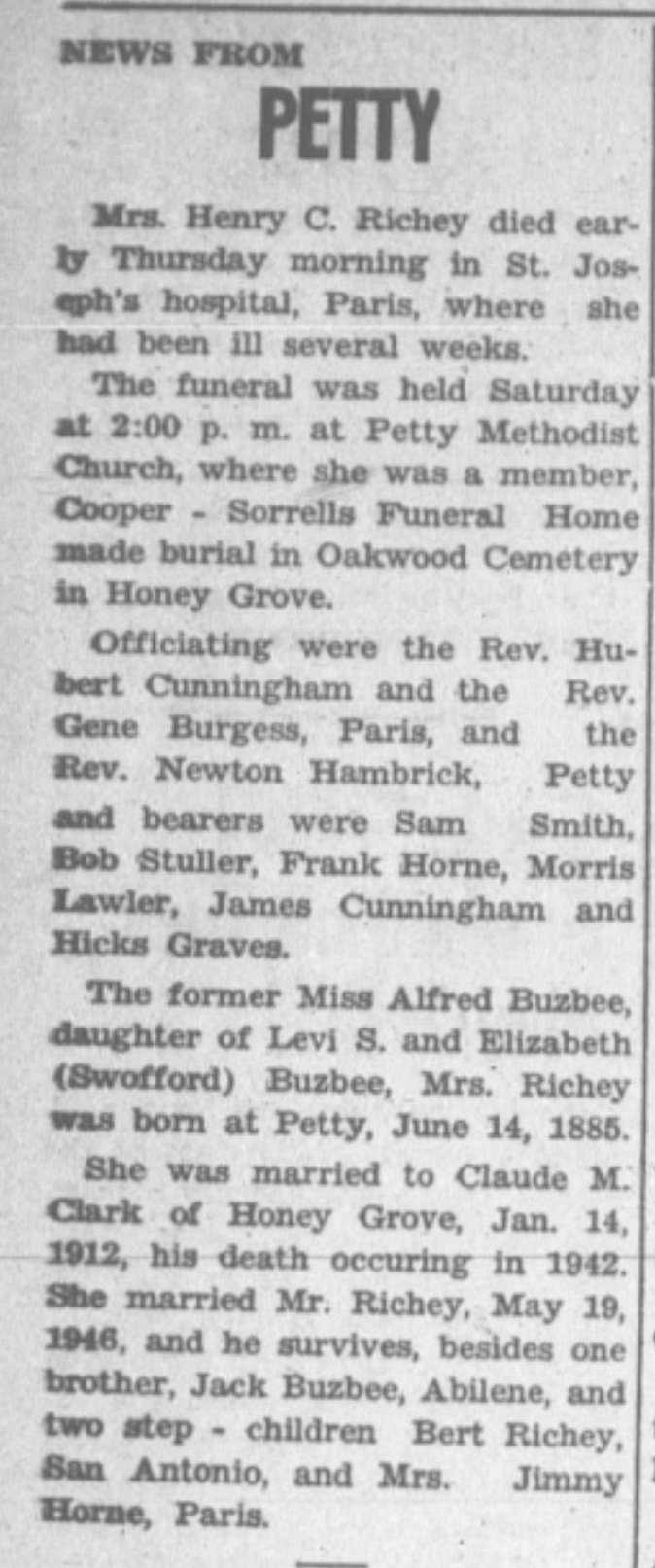 NEWS FROM

PETTY

Mrs. Henry C. Richey died early Thursday morning in St. Joseph's hospital, Paris, where she had been ill several weeks.

The funeral was held Saturday at 2:00 p. m. at Petty Methodist Church, where she was a member, Cooper - Sorrells Funeral Home made burial in Oakwood Cemetery in Honey Grove.

Officiating were the Rev. Hubert Cunningham and the Rev. Gene Burgess, Paris, and the Rev. Newton Hambrick, Petty and bearers were Sam Smith, Bob Stuller, Frank Horne, Morris Lawler, James Cunningham and Hicks Graves.

The former Miss Alfred Buzbee, daughter of Levi S. and Elizabeth (Swofford) Buzbee, Mrs. Richey was born at Petty, June 14, 1885.

She was married to Claude M. Clark of Honey Grove, Jan. 14, 1912, his death occuring in 1942. She married Mr. Richey, May 19, 1946, and he survives, besides one brother, Jack Buzbee, Abilene, and two step - children Bert Richey, San Antonio, and Mrs. Jimmy Horne, Paris.